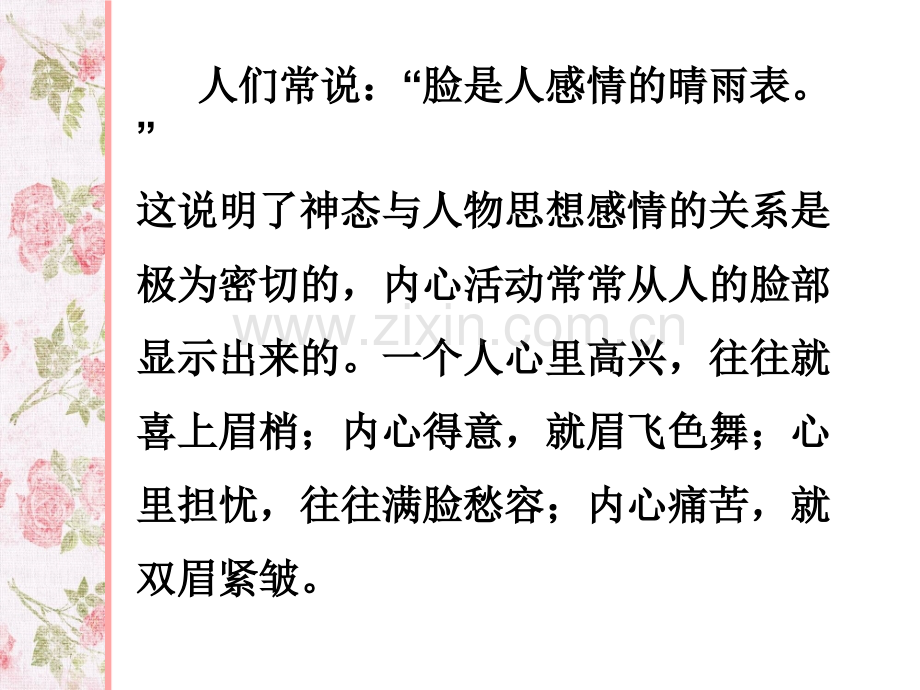 人们常说：“脸是人感情的晴雨表。”这说明了神态与人物思想感情的关系是极为密切的，内心活动常常从人的脸部显示出来的。一个人心里高兴，往往就喜上眉梢；内心得意，就眉飞色舞；心里担忧，往往满脸愁容；内心痛苦，就双眉紧皱。

www.zixin.com.cn